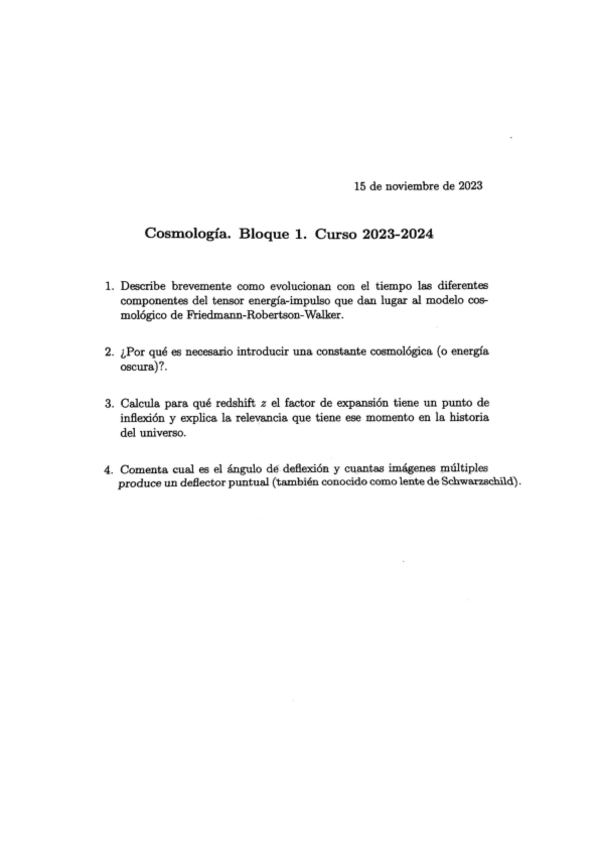 15 de noviembre de 2023

Cosmología. Bloque 1. Curso 2023-2024

1. Describe brevemente como evolucionan con el tiempo las diferentes componentes del tensor energía-impulso que dan lugar al modelo cosmológico de Friedmann-Robertson-Walker.

2. ¿Por qué es necesario introducir una constante cosmológica (o energía oscura)?.

3. Calcula para qué redshift $z$ el factor de expansión tiene un punto de inflexión y explica la relevancia que tiene ese momento en la historia del universo.

4. Comenta cual es el ángulo de deflexión y cuantas imágenes múltiples produce un deflector puntual (también conocido como lente de Schwarzschild).